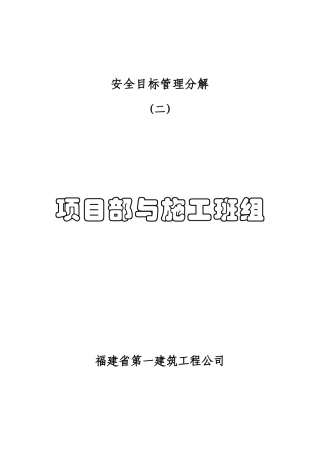 安全目标管理分解

（二）

项目部与施工班组

福建省第一建筑工程公司